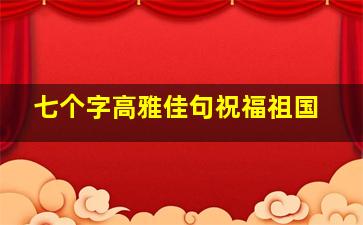 七个字高雅佳句祝福祖国